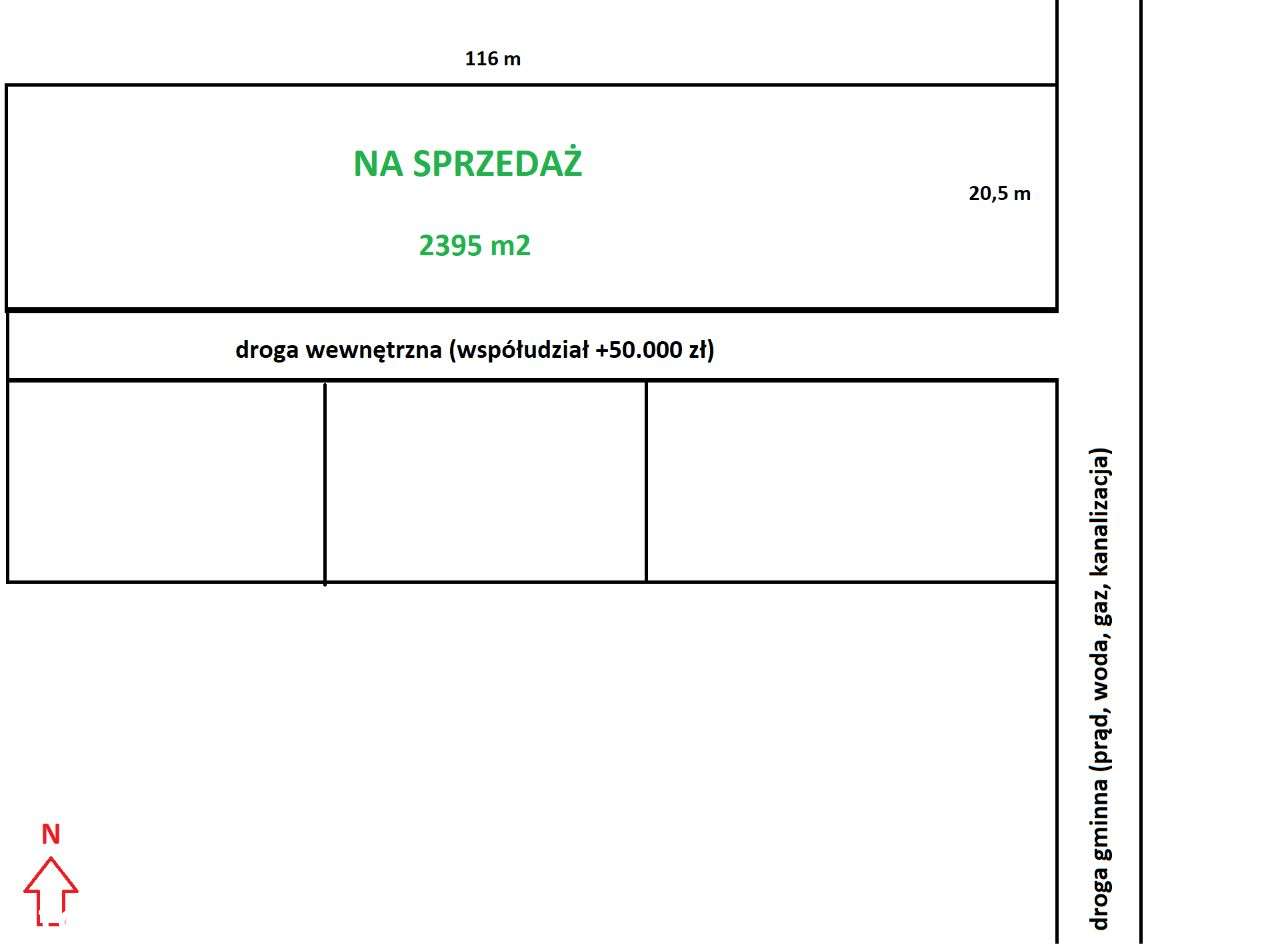 116 m

NA SPRZEDAŻ

2395 m2

20,5 m

droga wewnętrzna (współudział +50.000 zł)

droga gminna (prąd, woda, gaz, kanalizacja)

N